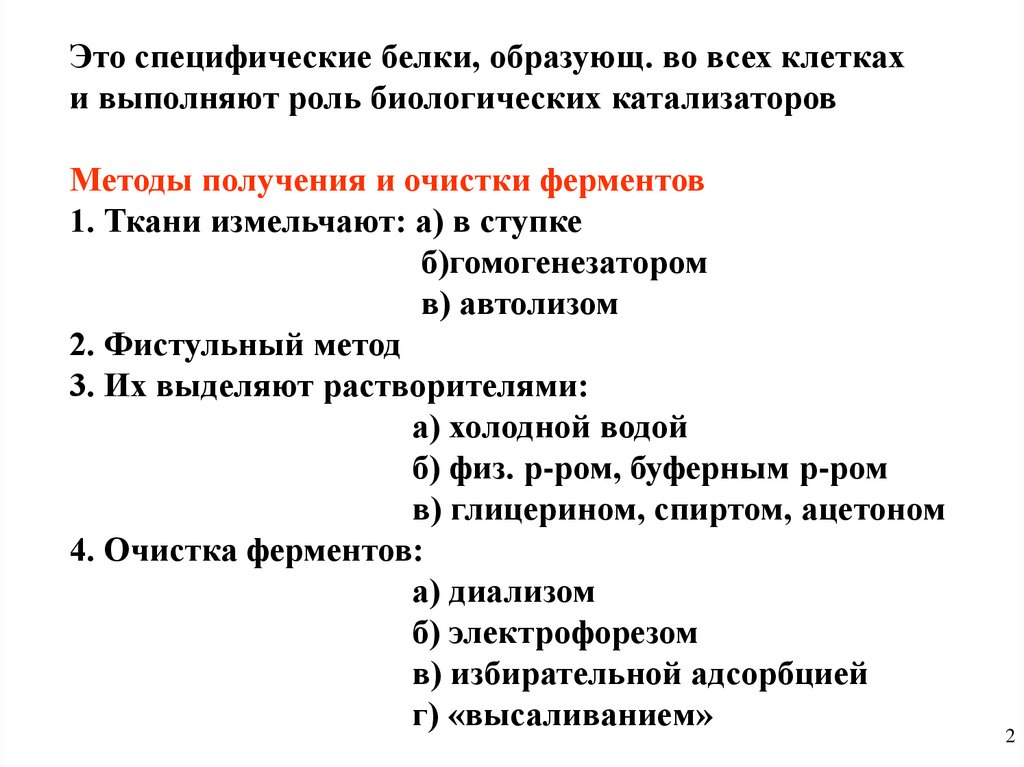 Это специфические белки, образующ. во всех клетках и выполняют роль биологических катализаторов

Методы получения и очистки ферментов
1. Ткани измельчают: а) в ступке
б)гомогенезатором
в) автолизом
2. Фистульный метод
3. Их выделяют растворителями:
а) холодной водой
б) физ. р-ром, буферным р-ром
в) глицерином, спиртом, ацетоном
4. Очистка ферментов:
а) диализом
б) электрофорезом
в) избирательной адсорбцией
г) «высаливанием»

2